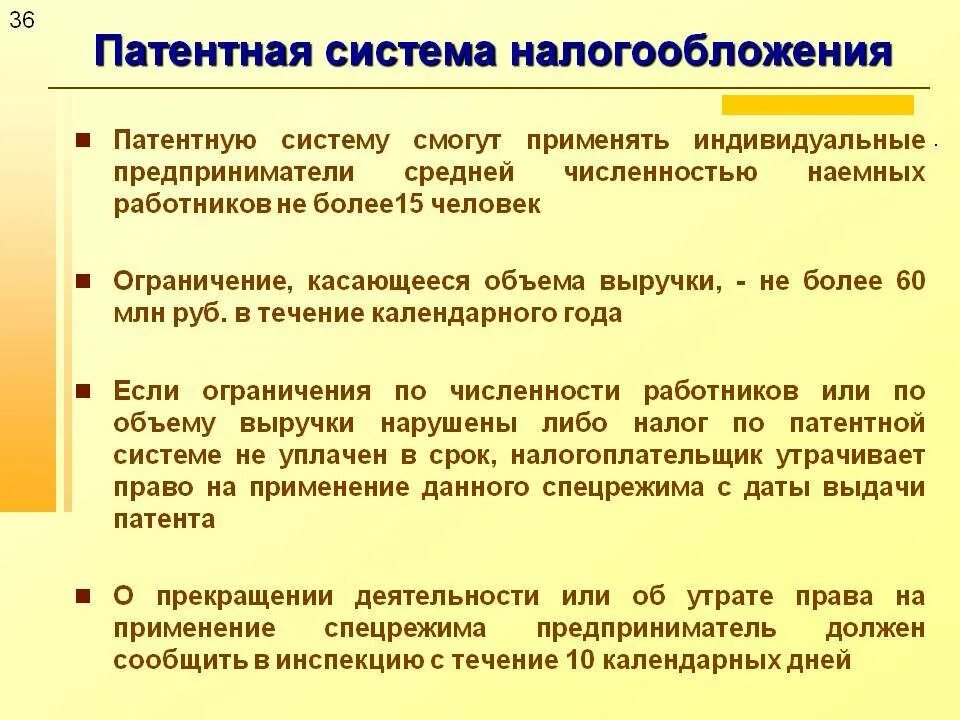 36

Патентная система налогообложения

Патентную систему смогут применять индивидуальные предприниматели средней численностью наемных работников не более15 человек

Ограничение, касающееся объема выручки, - не более 60 млн руб. в течение календарного года

Если ограничения по численности работников или по объему выручки нарушены либо налог по патентной системе не уплачен в срок, налогоплательщик утрачивает право на применение данного спецрежима с даты выдачи патента

О прекращении деятельности или об утрате права на применение спецрежима предприниматель должен сообщить в инспекцию с течение 10 календарных дней